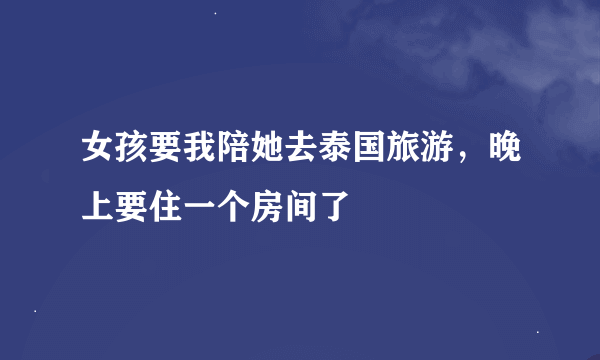 女孩要我陪她去泰国旅游，晚上要住一个房间了